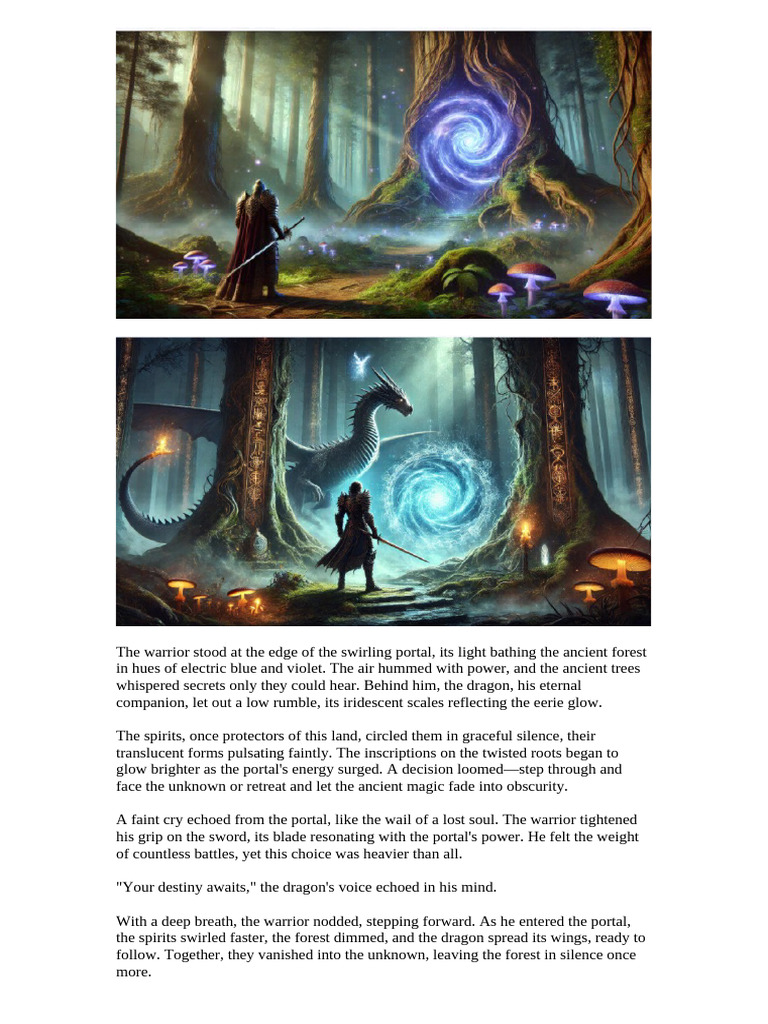 The warrior stood at the edge of the swirling portal, its light bathing the ancient forest in hues of electric blue and violet. The air hummed with power, and the ancient trees whispered secrets only they could hear. Behind him, the dragon, his eternal companion, let out a low rumble, its iridescent scales reflecting the eerie glow.

The spirits, once protectors of this land, circled them in graceful silence, their translucent forms pulsating faintly. The inscriptions on the twisted roots began to glow brighter as the portal's energy surged. A decision loomed—step through and face the unknown or retreat and let the ancient magic fade into obscurity.

A faint cry echoed from the portal, like the wail of a lost soul. The warrior tightened his grip on the sword, its blade resonating with the portal's power. He felt the weight of countless battles, yet this choice was heavier than all.

"Your destiny awaits," the dragon's voice echoed in his mind.

With a deep breath, the warrior nodded, stepping forward. As he entered the portal, the spirits swirled faster, the forest dimmed, and the dragon spread its wings, ready to follow. Together, they vanished into the unknown, leaving the forest in silence once more.